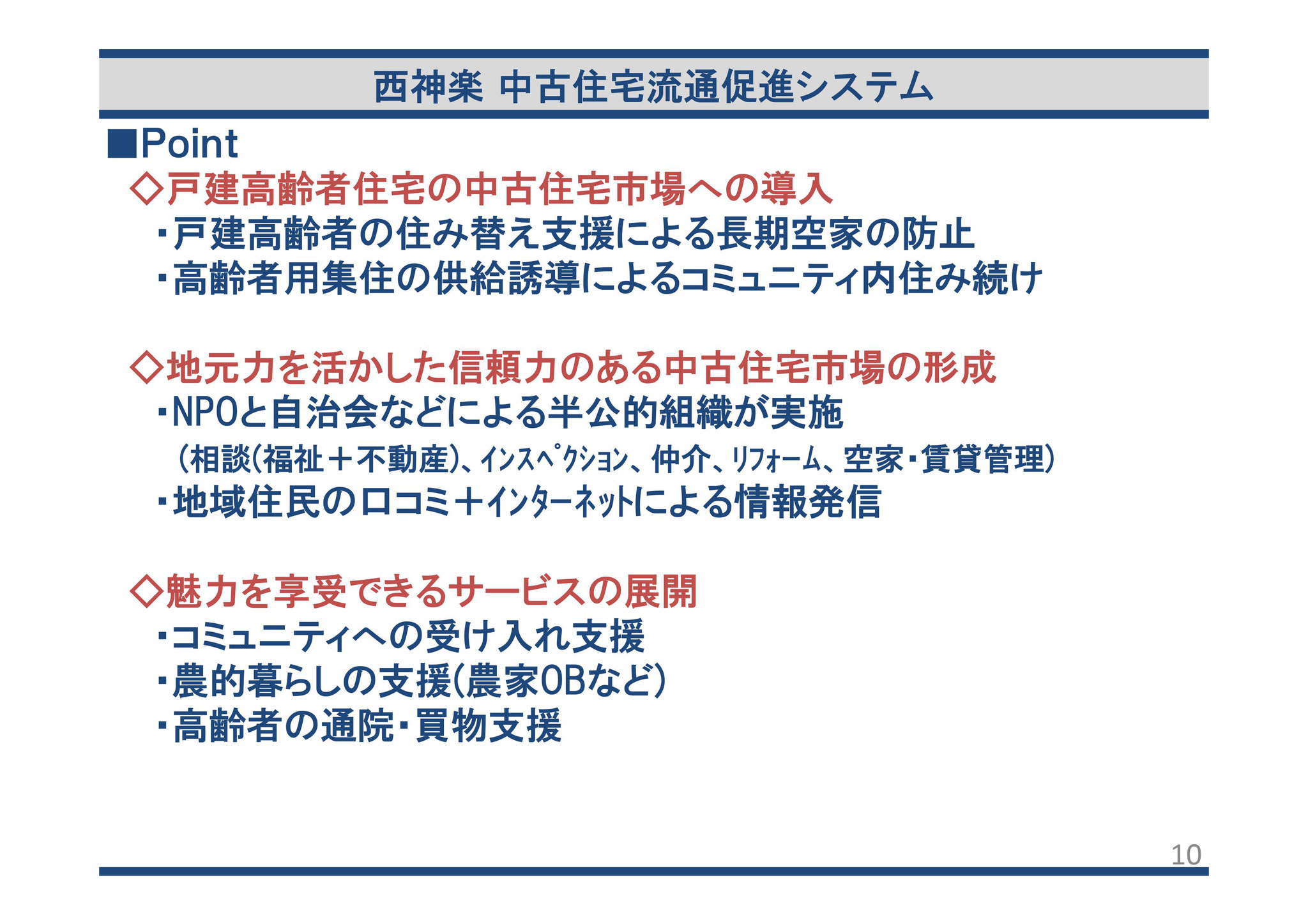 西神楽 中古住宅流通促進システム

■Point

◇戸建高齢者住宅の中古住宅市場への導入
・戸建高齢者の住み替え支援による長期空家の防止
・高齢者用集住の供給誘導によるコミュニティ内住み続け

◇地元力を活かした信頼力のある中古住宅市場の形成
・NPOと自治会などによる半公的組織が実施
（相談(福祉＋不動産)、インスペクション、仲介、リフォーム、空家・賃貸管理）
・地域住民の口コミ＋インターネットによる情報発信

◇魅力を享受できるサービスの展開
・コミュニティへの受け入れ支援
・農的暮らしの支援(農家OBなど)
・高齢者の通院・買物支援

10